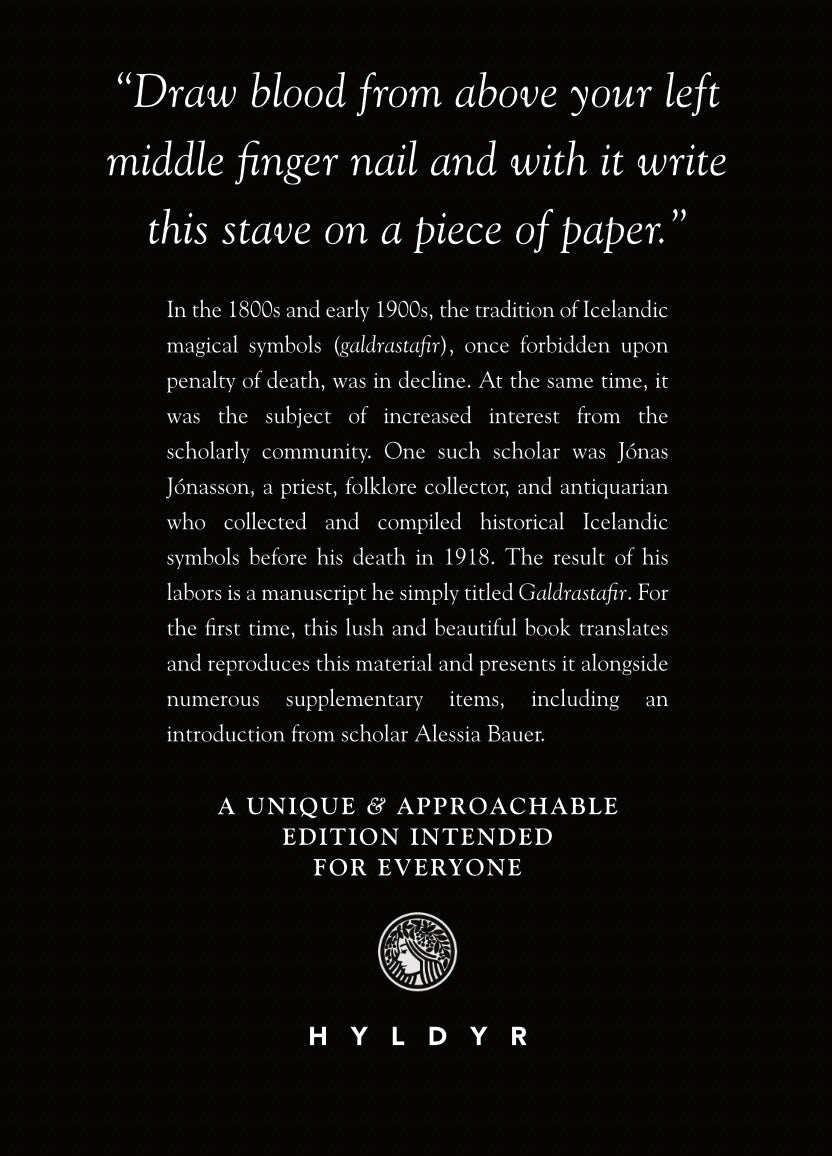 "Draw blood from above your left middle finger nail and with it write this stave on a piece of paper."

In the 1800s and early 1900s, the tradition of Icelandic magical symbols (galdrastafir), once forbidden upon penalty of death, was in decline. At the same time, it was the subject of increased interest from the scholarly community. One such scholar was Jónas Jónasson, a priest, folklore collector, and antiquarian who collected and compiled historical Icelandic symbols before his death in 1918. The result of his labors is a manuscript he simply titled Galdrastafir. For the first time, this lush and beautiful book translates and reproduces this material and presents it alongside numerous supplementary items, including an introduction from scholar Alessia Bauer.

A UNIQUE & APPROACHABLE
EDITION INTENDED
FOR EVERYONE

HYLDYR